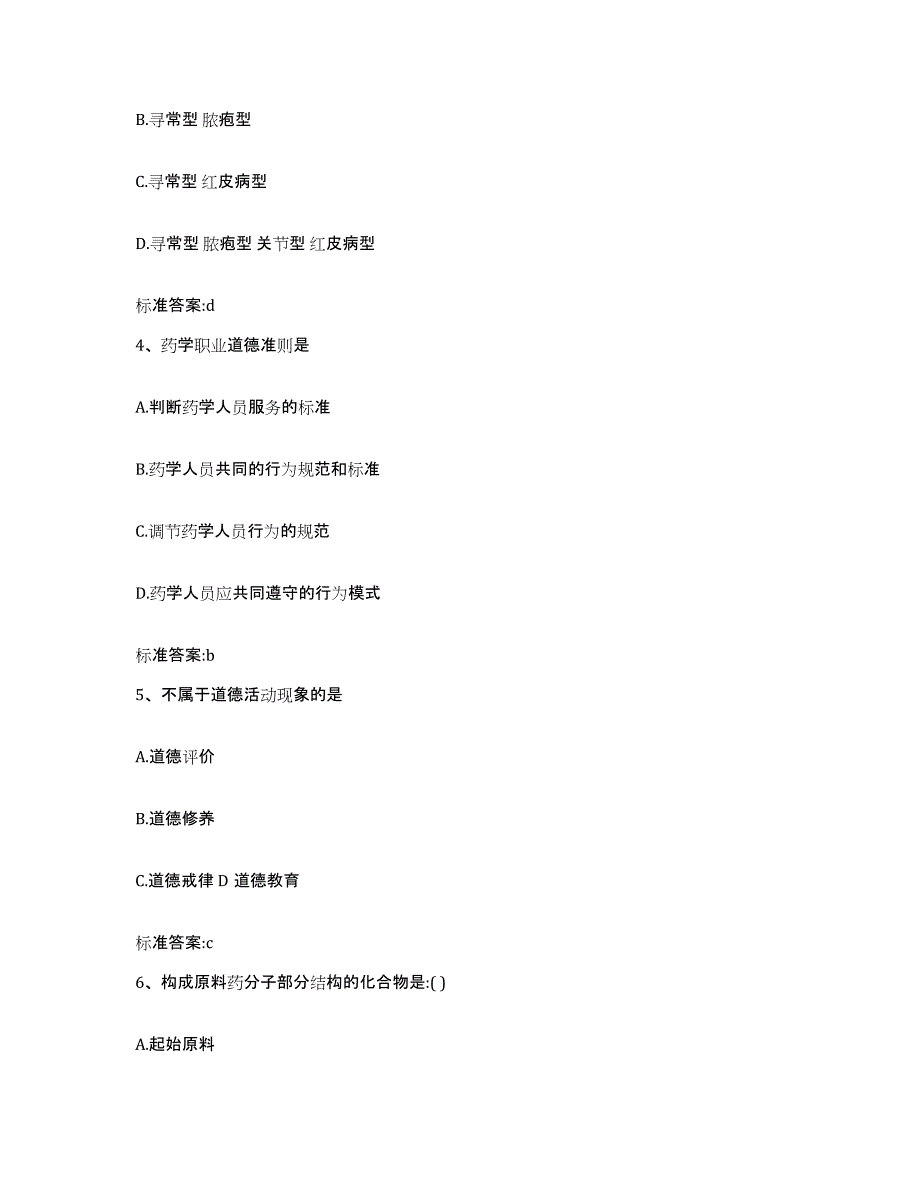 B.寻常型 脓疱型

C.寻常型 红皮病型

D.寻常型 脓疱型 关节型 红皮病型

标准答案:d

4、药学职业道德准则是

A.判断药学人员服务的标准

B.药学人员共同的行为规范和标准

C.调节药学人员行为的规范

D.药学人员应共同遵守的行为模式

标准答案:b

5、不属于道德活动现象的是

A.道德评价

B.道德修养

C.道德戒律 D 道德教育

标准答案:c

6、构成原料药分子部分结构的化合物是:( )

A.起始原料